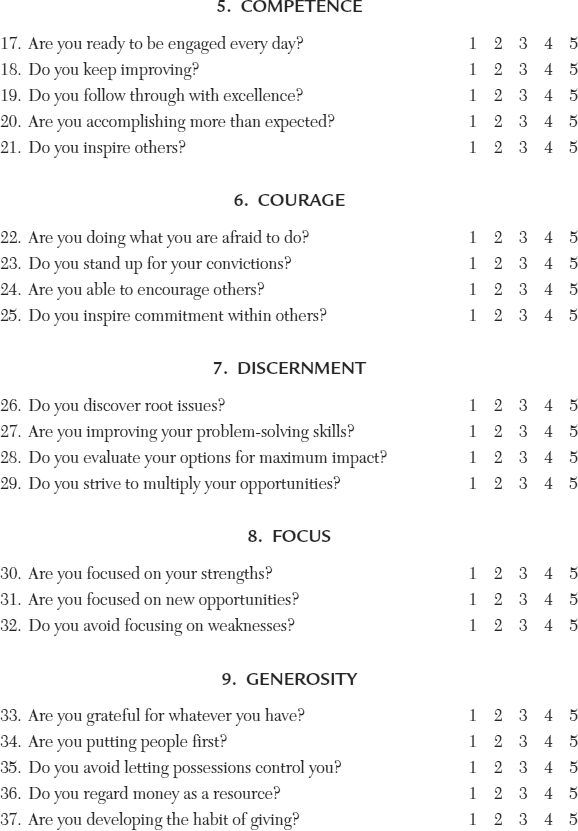 5. COMPETENCE

17. Are you ready to be engaged every day? 1 2 3 4 5
18. Do you keep improving? 1 2 3 4 5
19. Do you follow through with excellence? 1 2 3 4 5
20. Are you accomplishing more than expected? 1 2 3 4 5
21. Do you inspire others? 1 2 3 4 5

6. COURAGE

22. Are you doing what you are afraid to do? 1 2 3 4 5
23. Do you stand up for your convictions? 1 2 3 4 5
24. Are you able to encourage others? 1 2 3 4 5
25. Do you inspire commitment within others? 1 2 3 4 5

7. DISCERNMENT

26. Do you discover root issues? 1 2 3 4 5
27. Are you improving your problem-solving skills? 1 2 3 4 5
28. Do you evaluate your options for maximum impact? 1 2 3 4 5
29. Do you strive to multiply your opportunities? 1 2 3 4 5

8. FOCUS

30. Are you focused on your strengths? 1 2 3 4 5
31. Are you focused on new opportunities? 1 2 3 4 5
32. Do you avoid focusing on weaknesses? 1 2 3 4 5

9. GENEROSITY

33. Are you grateful for whatever you have? 1 2 3 4 5
34. Are you putting people first? 1 2 3 4 5
35. Do you avoid letting possessions control you? 1 2 3 4 5
36. Do you regard money as a resource? 1 2 3 4 5
37. Are you developing the habit of giving? 1 2 3 4 5